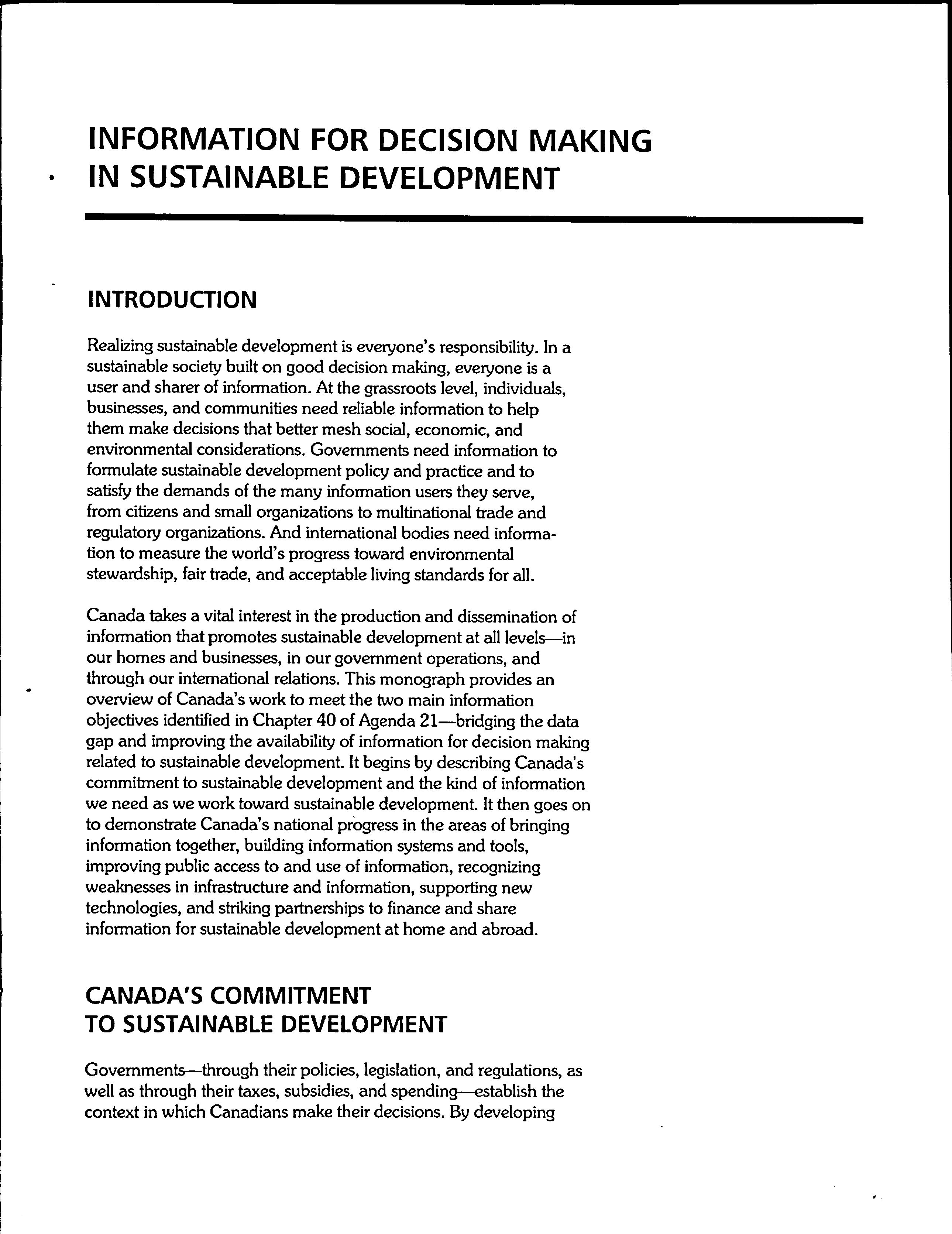 INFORMATION FOR DECISION MAKING IN SUSTAINABLE DEVELOPMENT

INTRODUCTION

Realizing sustainable development is everyone's responsibility. In a sustainable society built on good decision making, everyone is a user and sharer of information. At the grassroots level, individuals, businesses, and communities need reliable information to help them make decisions that better mesh social, economic, and environmental considerations. Governments need information to formulate sustainable development policy and practice and to satisfy the demands of the many information users they serve, from citizens and small organizations to multinational trade and regulatory organizations. And international bodies need information to measure the world's progress toward environmental stewardship, fair trade, and acceptable living standards for all.

Canada takes a vital interest in the production and dissemination of information that promotes sustainable development at all levels—in our homes and businesses, in our government operations, and through our international relations. This monograph provides an overview of Canada's work to meet the two main information objectives identified in Chapter 40 of Agenda 21—bridging the data gap and improving the availability of information for decision making related to sustainable development. It begins by describing Canada's commitment to sustainable development and the kind of information we need as we work toward sustainable development. It then goes on to demonstrate Canada's national progress in the areas of bringing information together, building information systems and tools, improving public access to and use of information, recognizing weaknesses in infrastructure and information, supporting new technologies, and striking partnerships to finance and share information for sustainable development at home and abroad.

CANADA'S COMMITMENT TO SUSTAINABLE DEVELOPMENT

Governments—through their policies, legislation, and regulations, as well as through their taxes, subsidies, and spending—establish the context in which Canadians make their decisions. By developing